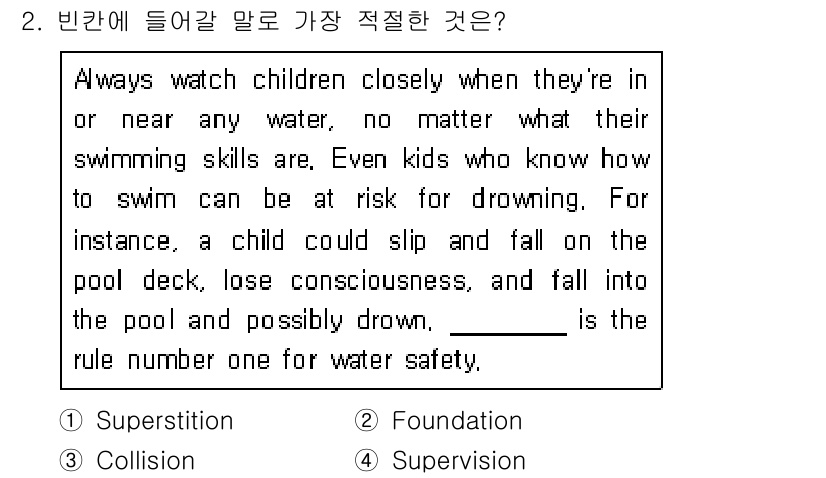 2. 빈칸에 들어갈 말로 가장 적절한 것은?

Always watch children closely when they're in or near any water, no matter what their swimming skills are. Even kids who know how to swim can be at risk for drowning. For instance, a child could slip and fall on the pool deck, lose consciousness, and fall into the pool and possibly drown. ________ is the rule number one for water safety.

① Superstition
② Foundation
③ Collision
④ Supervision